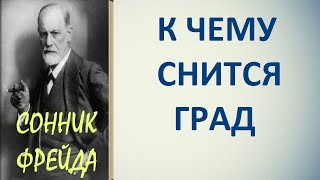 СОННИК ФРЕЙДА

К ЧЕМУ СНИТСЯ ГРАД